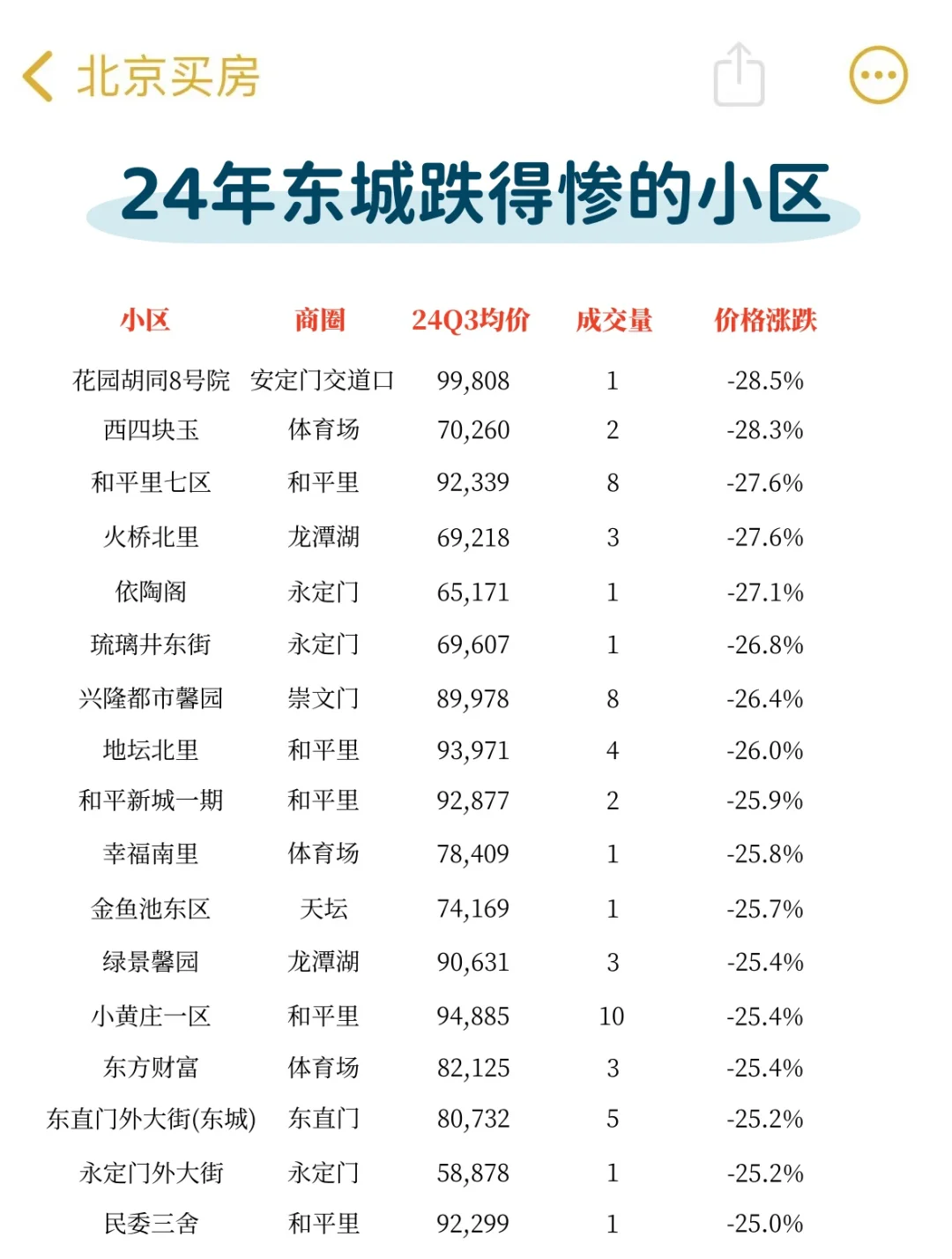 北京买房

24年东城跌得惨的小区

| 小区 | 商圈 | 24Q3均价 | 成交量 | 价格涨跌 |
|---|---|---|---|---|
| 花园胡同8号院 | 安定门交道口 | 99,808 | 1 | -28.5% |
| 西四块玉 | 体育场 | 70,260 | 2 | -28.3% |
| 和平里七区 | 和平里 | 92,339 | 8 | -27.6% |
| 火桥北里 | 龙潭湖 | 69,218 | 3 | -27.6% |
| 依陶阁 | 永定门 | 65,171 | 1 | -27.1% |
| 琉璃井东街 | 永定门 | 69,607 | 1 | -26.8% |
| 兴隆都市馨园 | 崇文门 | 89,978 | 8 | -26.4% |
| 地坛北里 | 和平里 | 93,971 | 4 | -26.0% |
| 和平新城一期 | 和平里 | 92,877 | 2 | -25.9% |
| 幸福南里 | 体育场 | 78,409 | 1 | -25.8% |
| 金鱼池东区 | 天坛 | 74,169 | 1 | -25.7% |
| 绿景馨园 | 龙潭湖 | 90,631 | 3 | -25.4% |
| 小黄庄一区 | 和平里 | 94,885 | 10 | -25.4% |
| 东方财富 | 体育场 | 82,125 | 3 | -25.4% |
| 东直门外大街(东城) | 东直门 | 80,732 | 5 | -25.2% |
| 永定门外大街 | 永定门 | 58,878 | 1 | -25.2% |
| 民委三舍 | 和平里 | 92,299 | 1 | -25.0% |